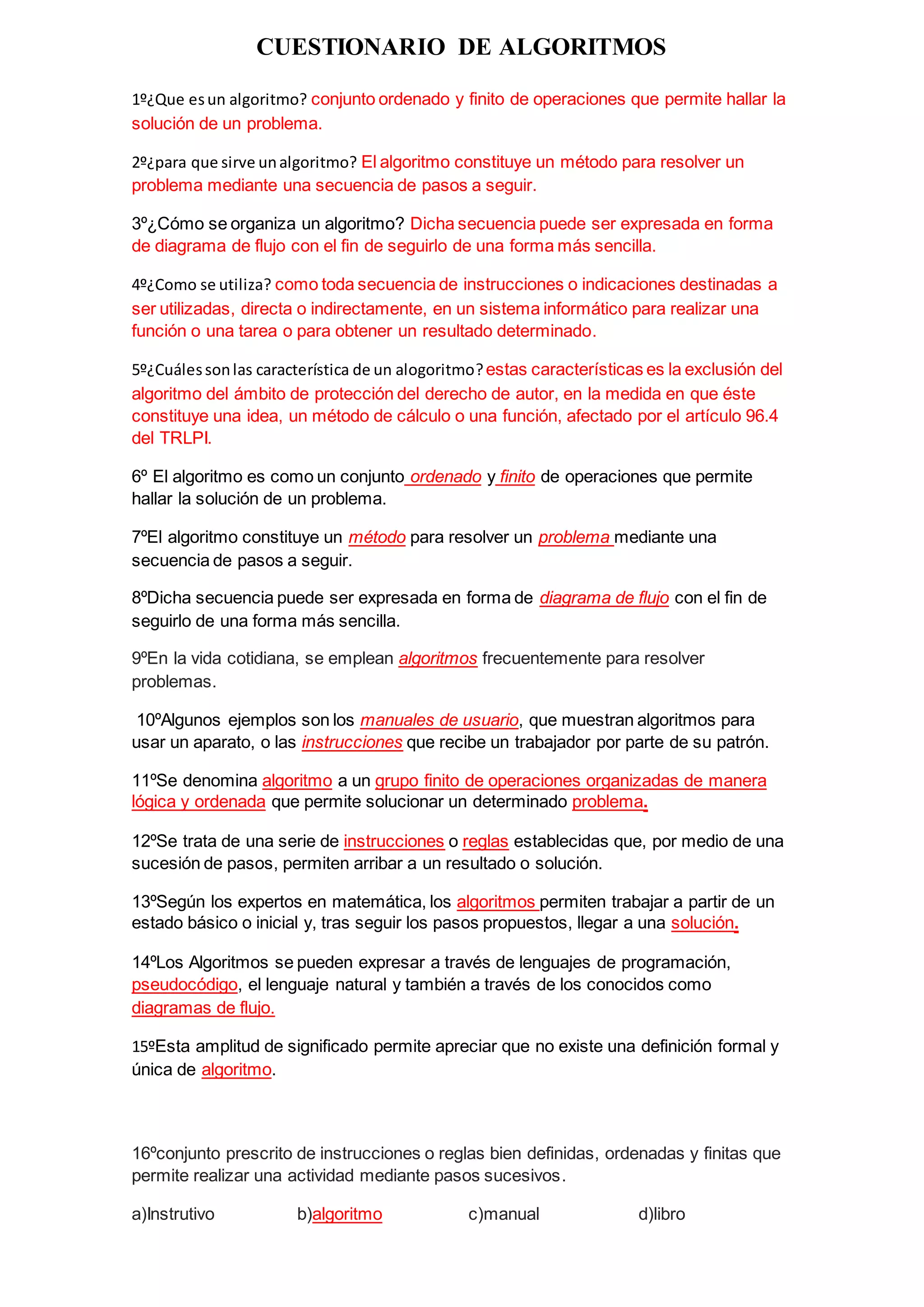 CUESTIONARIO DE ALGORITMOS

1º¿Que es un algoritmo? conjunto ordenado y finito de operaciones que permite hallar la solución de un problema.

2º¿para que sirve un algoritmo? El algoritmo constituye un método para resolver un problema mediante una secuencia de pasos a seguir.

3º¿Cómo se organiza un algoritmo? Dicha secuencia puede ser expresada en forma de diagrama de flujo con el fin de seguirlo de una forma más sencilla.

4º¿Como se utiliza? como toda secuencia de instrucciones o indicaciones destinadas a ser utilizadas, directa o indirectamente, en un sistema informático para realizar una función o una tarea o para obtener un resultado determinado.

5º¿Cuáles son las característica de un alogoritmo? estas características es la exclusión del algoritmo del ámbito de protección del derecho de autor, en la medida en que éste constituye una idea, un método de cálculo o una función, afectado por el artículo 96.4 del TRLPI.

6º El algoritmo es como un conjunto ordenado y finito de operaciones que permite hallar la solución de un problema.

7ºEl algoritmo constituye un método para resolver un problema mediante una secuencia de pasos a seguir.

8ºDicha secuencia puede ser expresada en forma de diagrama de flujo con el fin de seguirlo de una forma más sencilla.

9ºEn la vida cotidiana, se emplean algoritmos frecuentemente para resolver problemas.

10ºAlgunos ejemplos son los manuales de usuario, que muestran algoritmos para usar un aparato, o las instrucciones que recibe un trabajador por parte de su patrón.

11ºSe denomina algoritmo a un grupo finito de operaciones organizadas de manera lógica y ordenada que permite solucionar un determinado problema.

12ºSe trata de una serie de instrucciones o reglas establecidas que, por medio de una sucesión de pasos, permiten arribar a un resultado o solución.

13ºSegún los expertos en matemática, los algoritmos permiten trabajar a partir de un estado básico o inicial y, tras seguir los pasos propuestos, llegar a una solución.

14ºLos Algoritmos se pueden expresar a través de lenguajes de programación, pseudocódigo, el lenguaje natural y también a través de los conocidos como diagramas de flujo.

15ºEsta amplitud de significado permite apreciar que no existe una definición formal y única de algoritmo.

16ºconjunto prescrito de instrucciones o reglas bien definidas, ordenadas y finitas que permite realizar una actividad mediante pasos sucesivos.

a)Instrutivo b)algoritmo c)manual d)libro